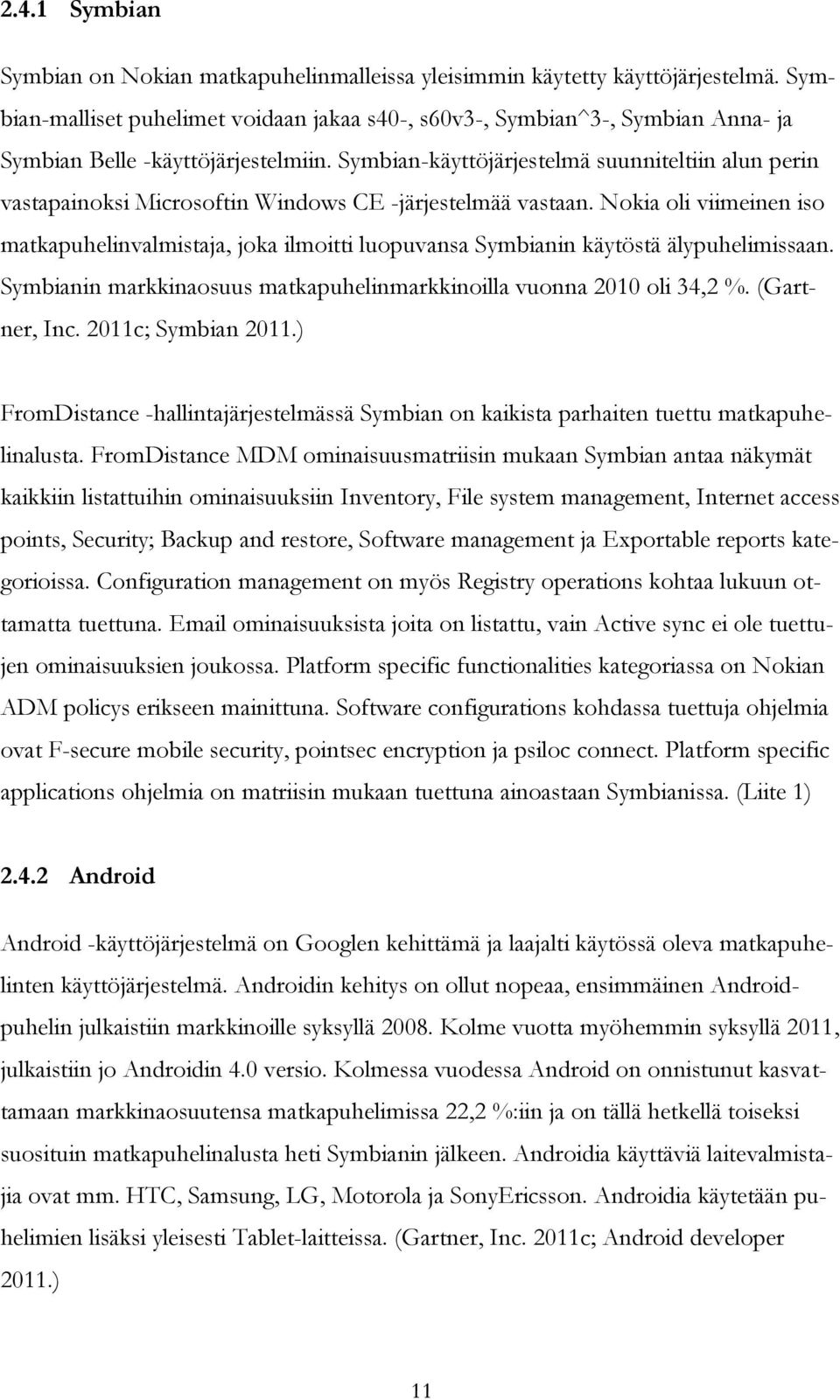 2.4.1 Symbian

Symbian on Nokian matkapuhelinmalleissa yleisimmin käytetty käyttöjärjestelmä. Symbian-malliset puhelimet voidaan jakaa s40-, s60v3-, Symbian^3-, Symbian Anna- ja Symbian Belle -käyttöjärjestelmiin. Symbian-käyttöjärjestelmä suunniteltiin alun perin vastapainoksi Microsoftin Windows CE -järjestelmää vastaan. Nokia oli viimeinen iso matkapuhelinvalmistaja, joka ilmoitti luopuvansa Symbianin käytöstä älypuhelimissaan. Symbianin markkinaosuus matkapuhelinmarkkinoilla vuonna 2010 oli 34,2 %. (Gartner, Inc. 2011c; Symbian 2011.)

FromDistance -hallintajärjestelmässä Symbian on kaikista parhaiten tuettu matkapuhelinalusta. FromDistance MDM ominaisuusmatriisin mukaan Symbian antaa näkymät kaikkiin listattuihin ominaisuuksiin Inventory, File system management, Internet access points, Security; Backup and restore, Software management ja Exportable reports kategorioissa. Configuration management on myös Registry operations kohtaa lukuun ottamatta tuettuna. Email ominaisuuksista joita on listattu, vain Active sync ei ole tuettujen ominaisuuksien joukossa. Platform specific functionalities kategoriassa on Nokian ADM policys erikseen mainittuna. Software configurations kohdassa tuettuja ohjelmia ovat F-secure mobile security, pointsec encryption ja psiloc connect. Platform specific applications ohjelmia on matriisin mukaan tuettuna ainoastaan Symbianissa. (Liite 1)

2.4.2 Android

Android -käyttöjärjestelmä on Googlen kehittämä ja laajalti käytössä oleva matkapuhelinten käyttöjärjestelmä. Androidin kehitys on ollut nopeaa, ensimmäinen Android-puhelin julkaistiin markkinoille syksyllä 2008. Kolme vuotta myöhemmin syksyllä 2011, julkaistiin jo Androidin 4.0 versio. Kolmessa vuodessa Android on onnistunut kasvattamaan markkinaosuutensa matkapuhelimissa 22,2 %:iin ja on tällä hetkellä toiseksi suosituin matkapuhelinalusta heti Symbianin jälkeen. Androidia käyttäviä laitevalmistajia ovat mm. HTC, Samsung, LG, Motorola ja SonyEricsson. Androidia käytetään puhelimien lisäksi yleisesti Tablet-laitteissa. (Gartner, Inc. 2011c; Android developer 2011.)

11